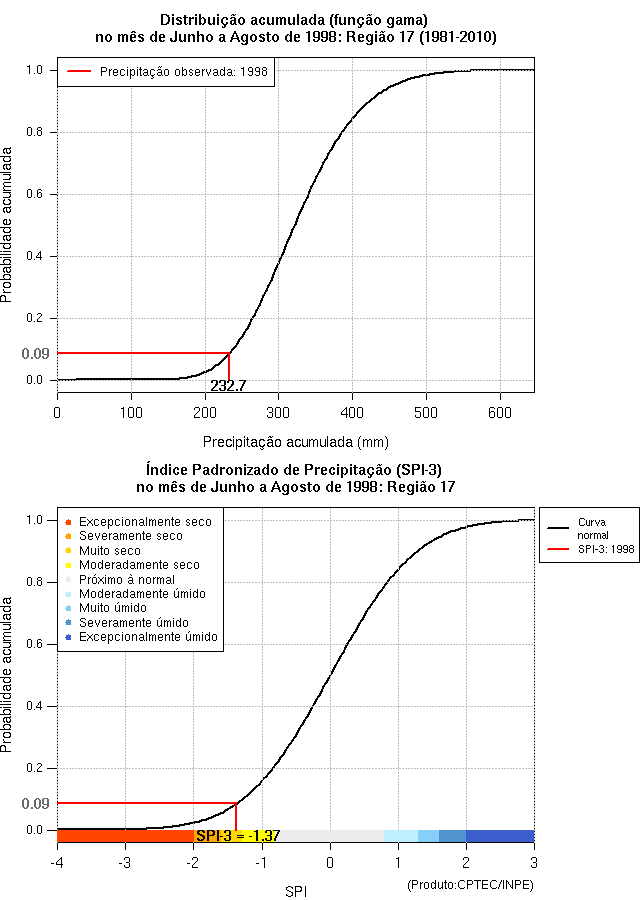 Distribuição acumulada (função gama)
no mês de Junho a Agosto de 1998: Região 17 (1981-2010)

Precipitação observada: 1998

Probabilidade acumulada

1.0
0.8
0.6
0.4
0.2
0.09
0.0

232.7

0 100 200 300 400 500 600

Precipitação acumulada (mm)

Índice Padronizado de Precipitação (SPI-3)
no mês de Junho a Agosto de 1998: Região 17

Excepcionalmente seco
Severamente seco
Muito seco
Moderadamente seco
Próximo à normal
Moderadamente úmido
Muito úmido
Severamente úmido
Excepcionalmente úmido

Curva normal
SPI-3: 1998

Probabilidade acumulada

1.0
0.8
0.6
0.4
0.2
0.09
0.0

SPI-3 = -1.37

-4 -3 -2 -1 0 1 2 3

SPI

(Produto:CPTEC/INPE)